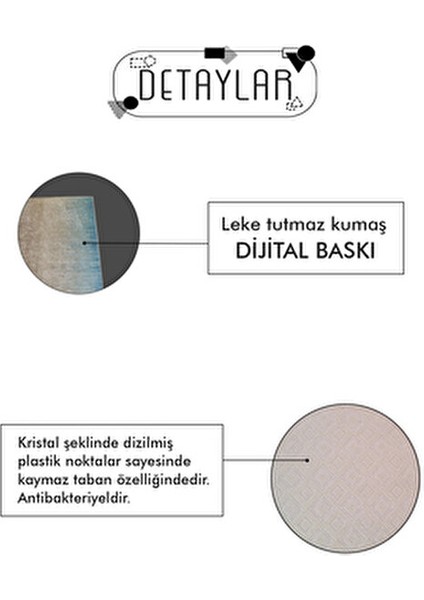 DETAYLAR

Leke tutmaz kumaş
DİJİTAL BASKI

Kristal şeklinde dizilmiş plastik noktalar sayesinde kaymaz taban özelliğindedir. Antibakteriyeldir.